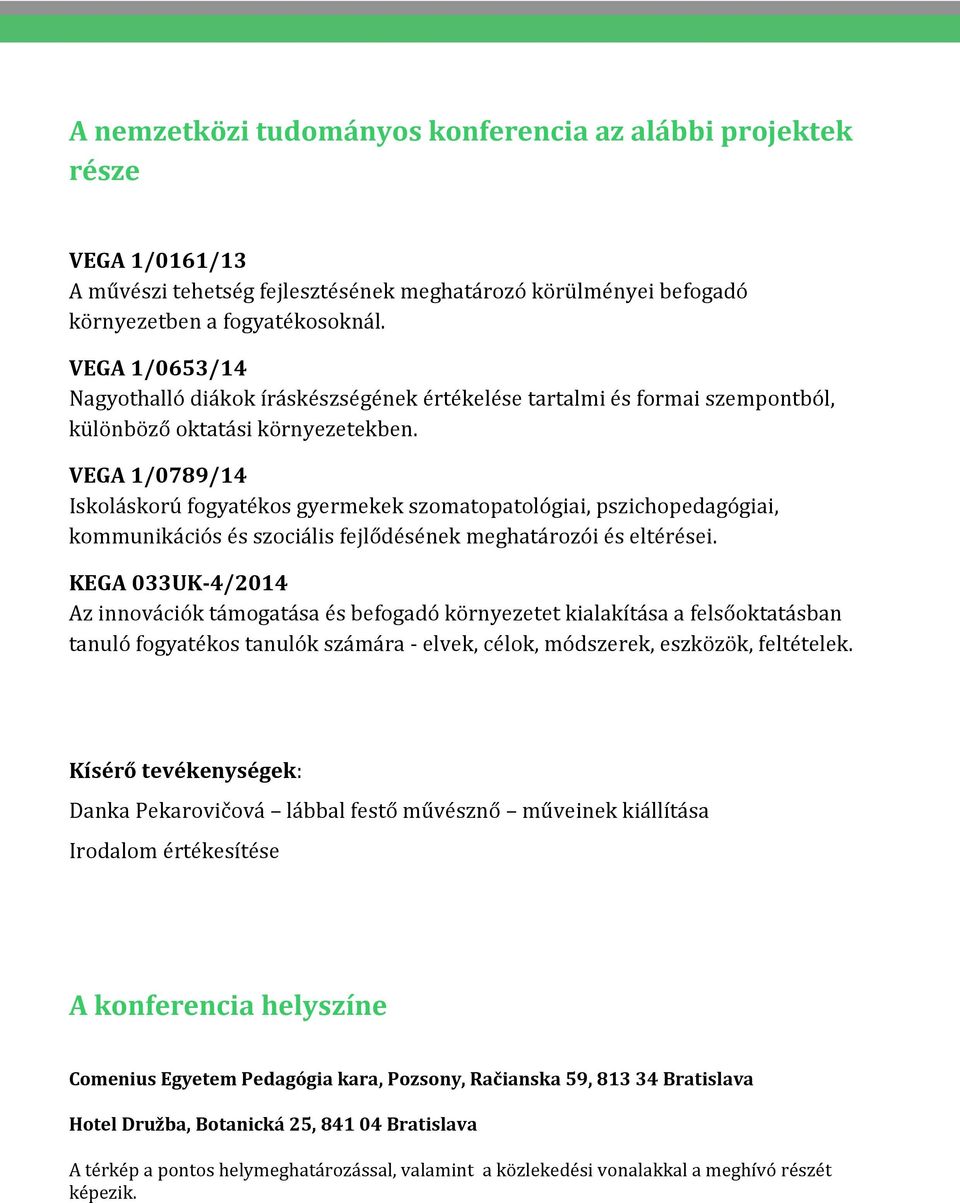 A nemzetközi tudományos konferencia az alábbi projektek része

VEGA 1/0161/13
A művészi tehetség fejlesztésének meghatározó körülményei befogadó környezetben a fogyatékosoknál.

VEGA 1/0653/14
Nagyothalló diákok íráskészségének értékelése tartalmi és formai szempontból, különböző oktatási környezetekben.

VEGA 1/0789/14
Iskoláskorú fogyatékos gyermekek szomatopatológiai, pszichopedagógiai, kommunikációs és szociális fejlődésének meghatározói és eltérései.

KEGA 033UK-4/2014
Az innovációk támogatása és befogadó környezetet kialakítása a felsőoktatásban tanuló fogyatékos tanulók számára - elvek, célok, módszerek, eszközök, feltételek.

Kísérő tevékenységek:

Danka Pekarovičová – lábbal festő művésznő – műveinek kiállítása

Irodalom értékesítése

A konferencia helyszíne

Comenius Egyetem Pedagógia kara, Pozsony, Račianska 59, 813 34 Bratislava

Hotel Družba, Botanická 25, 841 04 Bratislava

A térkép a pontos helymeghatározással, valamint a közlekedési vonalakkal a meghívó részét képezik.